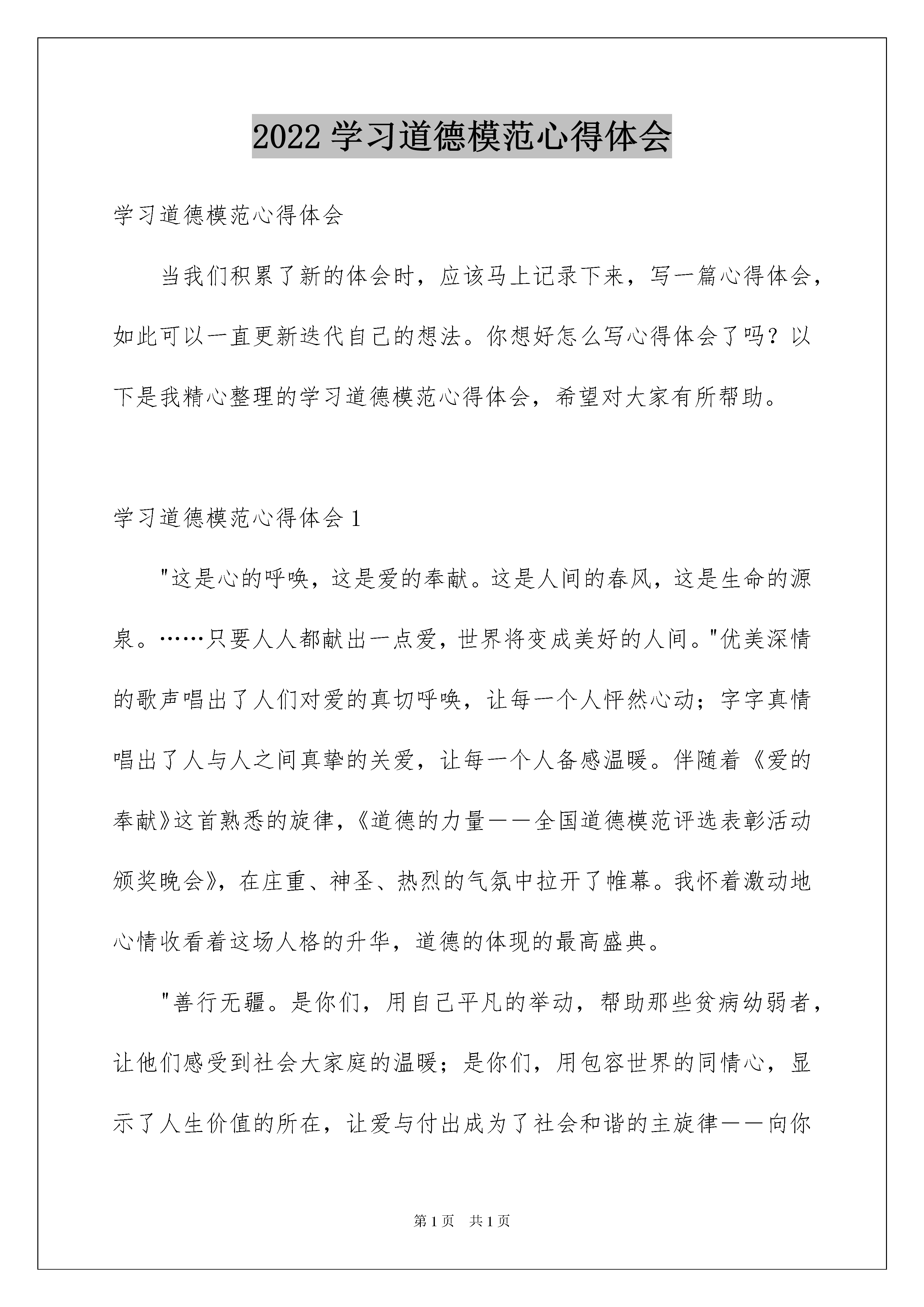 2022 学习道德模范心得体会

学习道德模范心得体会

当我们积累了新的体会时，应该马上记录下来，写一篇心得体会，如此可以一直更新迭代自己的想法。你想好怎么写心得体会了吗？以下是我精心整理的学习道德模范心得体会，希望对大家有所帮助。

学习道德模范心得体会 1

"这是心的呼唤，这是爱的奉献。这是人间的春风，这是生命的源泉。……只要人人都献出一点爱，世界将变成美好的人间。"优美深情的歌声唱出了人们对爱的真切呼唤，让每一个人怦然心动；字字真情唱出了人与人之间真挚的关爱，让每一个人备感温暖。伴随着《爱的奉献》这首熟悉的旋律，《道德的力量——全国道德模范评选表彰活动颁奖晚会》，在庄重、神圣、热烈的气氛中拉开了帷幕。我怀着激动地心情收看着这场人格的升华，道德的体现的最高盛典。

"善行无疆。是你们，用自己平凡的举动，帮助那些贫病幼弱者，让他们感受到社会大家庭的温暖；是你们，用包容世界的同情心，显示了人生价值的所在，让爱与付出成为了社会和谐的主旋律——向你

第 1 页　共 1 页